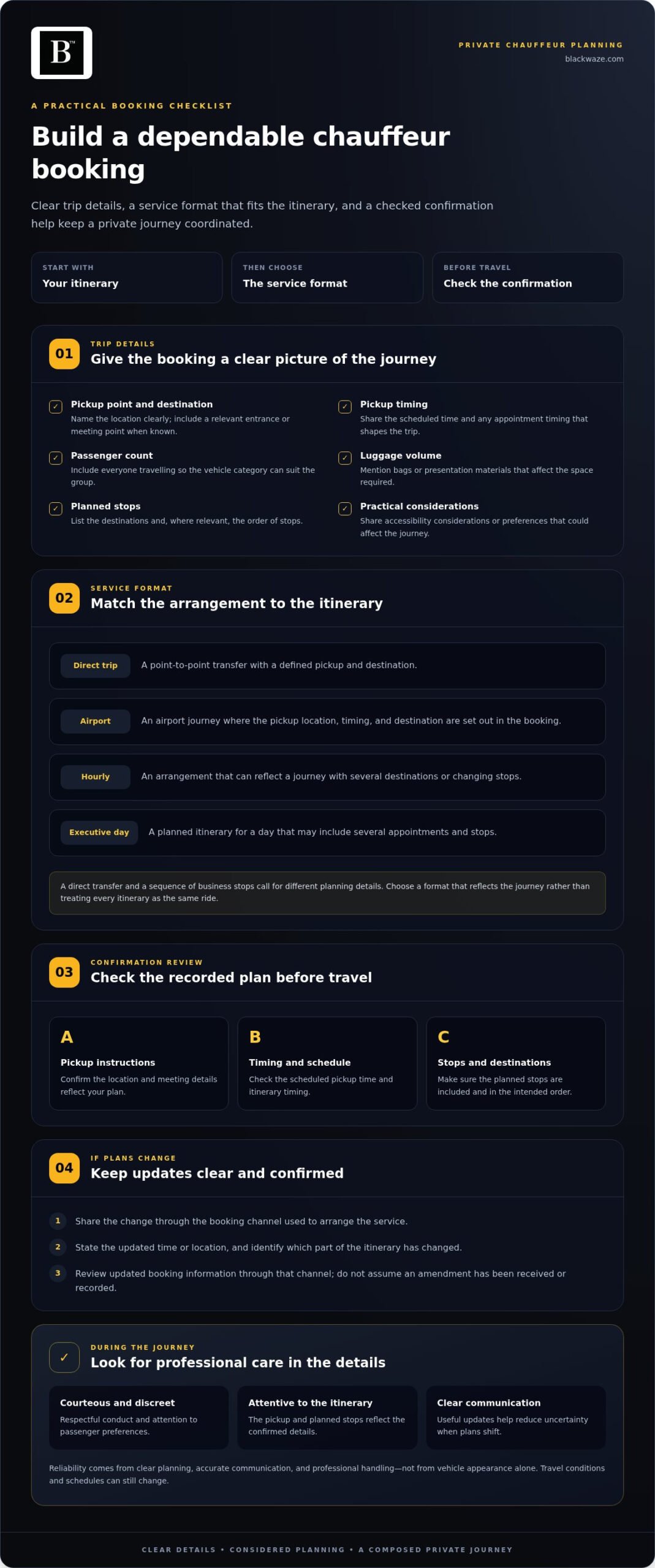 B™

PRIVATE CHAUFFEUR PLANNING
blackwaze.com

A PRACTICAL BOOKING CHECKLIST

Build a dependable chauffeur booking

Clear trip details, a service format that fits the itinerary, and a checked confirmation help keep a private journey coordinated.

START WITH
Your itinerary

THEN CHOOSE
The service format

BEFORE TRAVEL
Check the confirmation

01
TRIP DETAILS
Give the booking a clear picture of the journey

☑ Pickup point and destination
Name the location clearly; include a relevant entrance or meeting point when known.

☑ Passenger count
Include everyone travelling so the vehicle category can suit the group.

☑ Planned stops
List the destinations and, where relevant, the order of stops.

☑ Pickup timing
Share the scheduled time and any appointment timing that shapes the trip.

☑ Luggage volume
Mention bags or presentation materials that affect the space required.

☑ Practical considerations
Share accessibility considerations or preferences that could affect the journey.

02
SERVICE FORMAT
Match the arrangement to the itinerary

Direct trip A point-to-point transfer with a defined pickup and destination.

Airport An airport journey where the pickup location, timing, and destination are set out in the booking.

Hourly An arrangement that can reflect a journey with several destinations or changing stops.

Executive day A planned itinerary for a day that may include several appointments and stops.

A direct transfer and a sequence of business stops call for different planning details. Choose a format that reflects the journey rather than treating every itinerary as the same ride.

03
CONFIRMATION REVIEW
Check the recorded plan before travel

A
Pickup instructions
Confirm the location and meeting details reflect your plan.

B
Timing and schedule
Check the scheduled pickup time and itinerary timing.

C
Stops and destinations
Make sure the planned stops are included and in the intended order.

04
IF PLANS CHANGE
Keep updates clear and confirmed

1 Share the change through the booking channel used to arrange the service.
2 State the updated time or location, and identify which part of the itinerary has changed.
3 Review updated booking information through that channel; do not assume an amendment has been received or recorded.

✓
DURING THE JOURNEY
Look for professional care in the details

Courteous and discreet
Respectful conduct and attention to passenger preferences.

Attentive to the itinerary
The pickup and planned stops reflect the confirmed details.

Clear communication
Useful updates help reduce uncertainty when plans shift.

Reliability comes from clear planning, accurate communication, and professional handling—not from vehicle appearance alone. Travel conditions and schedules can still change.

CLEAR DETAILS • CONSIDERED PLANNING • A COMPOSED PRIVATE JOURNEY